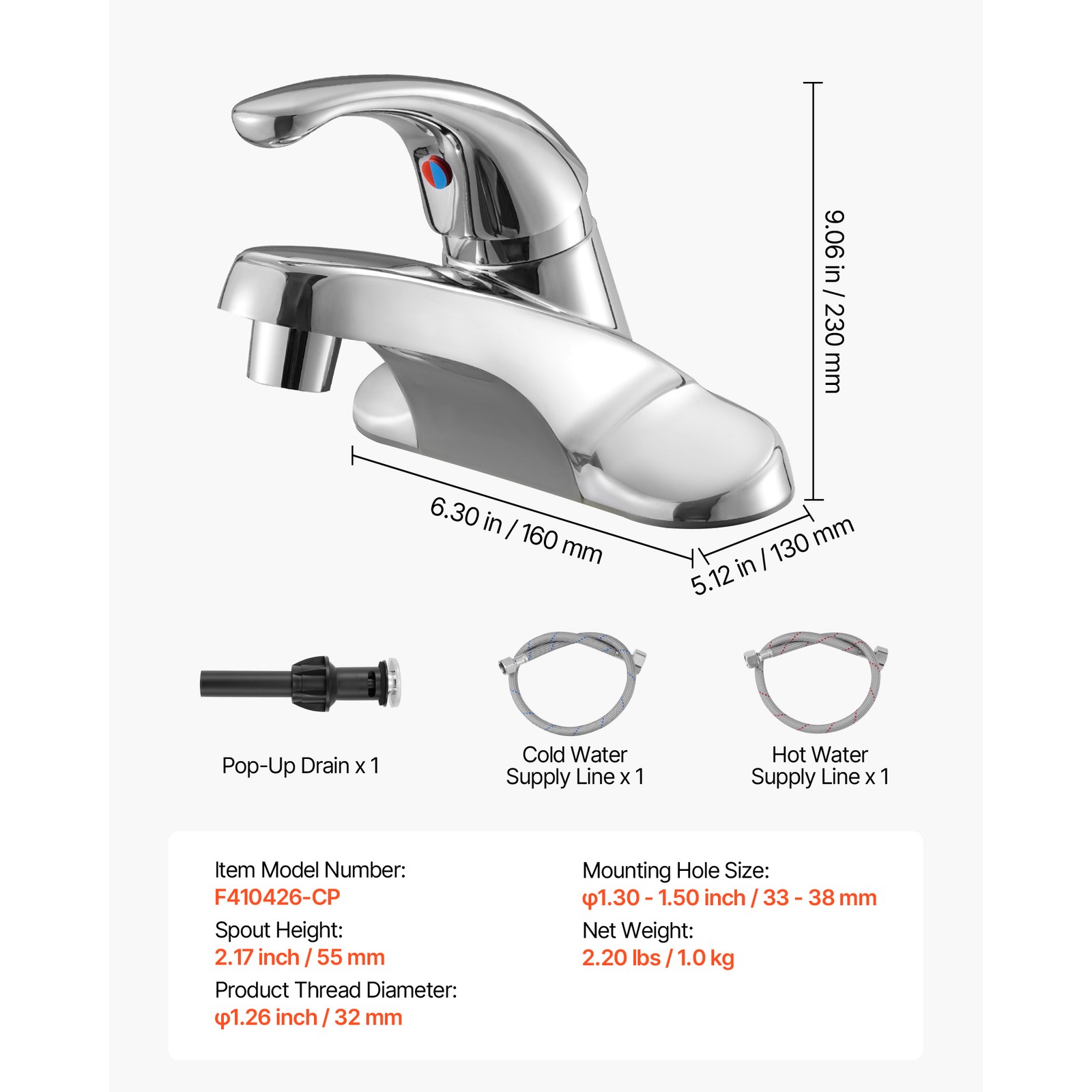 9.06 in / 230 mm

6.30 in / 160 mm

5.12 in / 130 mm

Pop-Up Drain x 1

Cold Water Supply Line x 1

Hot Water Supply Line x 1

Item Model Number:
F410426-CP

Spout Height:
2.17 inch / 55 mm

Product Thread Diameter:
φ1.26 inch / 32 mm

Mounting Hole Size:
φ1.30 - 1.50 inch / 33 - 38 mm

Net Weight:
2.20 lbs / 1.0 kg